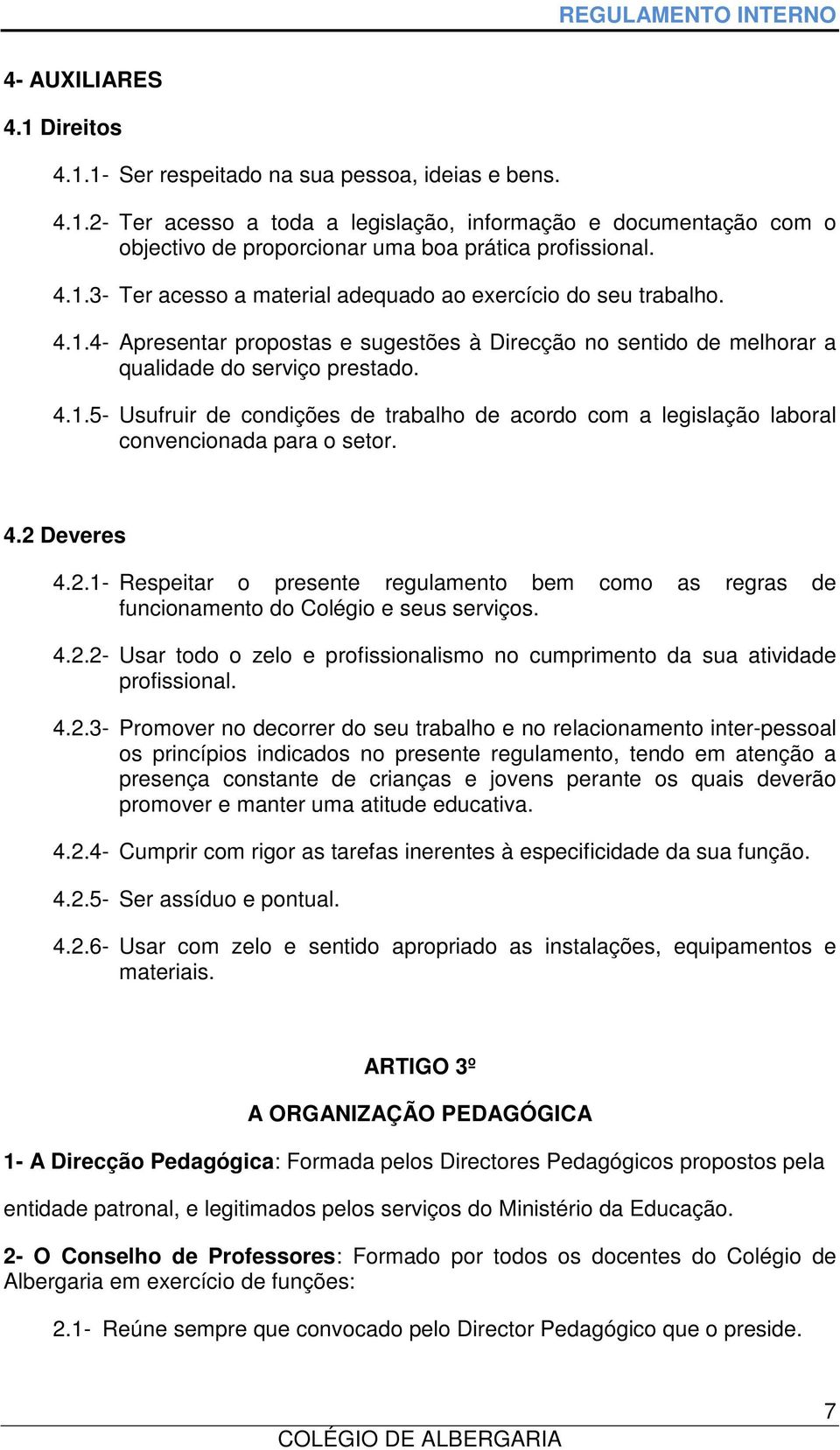 REGULAMENTO INTERNO

4- AUXILIARES

4.1 Direitos

4.1.1- Ser respeitado na sua pessoa, ideias e bens.

4.1.2- Ter acesso a toda a legislação, informação e documentação com o objectivo de proporcionar uma boa prática profissional.

4.1.3- Ter acesso a material adequado ao exercício do seu trabalho.

4.1.4- Apresentar propostas e sugestões à Direcção no sentido de melhorar a qualidade do serviço prestado.

4.1.5- Usufruir de condições de trabalho de acordo com a legislação laboral convencionada para o setor.

4.2 Deveres

4.2.1- Respeitar o presente regulamento bem como as regras de funcionamento do Colégio e seus serviços.

4.2.2- Usar todo o zelo e profissionalismo no cumprimento da sua atividade profissional.

4.2.3- Promover no decorrer do seu trabalho e no relacionamento inter-pessoal os princípios indicados no presente regulamento, tendo em atenção a presença constante de crianças e jovens perante os quais deverão promover e manter uma atitude educativa.

4.2.4- Cumprir com rigor as tarefas inerentes à especificidade da sua função.

4.2.5- Ser assíduo e pontual.

4.2.6- Usar com zelo e sentido apropriado as instalações, equipamentos e materiais.

ARTIGO 3º

A ORGANIZAÇÃO PEDAGÓGICA

1- A Direcção Pedagógica: Formada pelos Directores Pedagógicos propostos pela entidade patronal, e legitimados pelos serviços do Ministério da Educação.

2- O Conselho de Professores: Formado por todos os docentes do Colégio de Albergaria em exercício de funções:

2.1- Reúne sempre que convocado pelo Director Pedagógico que o preside.

7

COLÉGIO DE ALBERGARIA